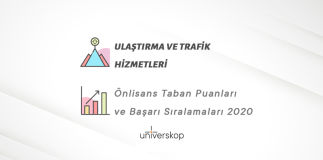 ULAŞTIRMA VE TRAFİK HİZMETLERİ

Önlisans Taban Puanları ve Başarı Sıralamaları 2020

universkop